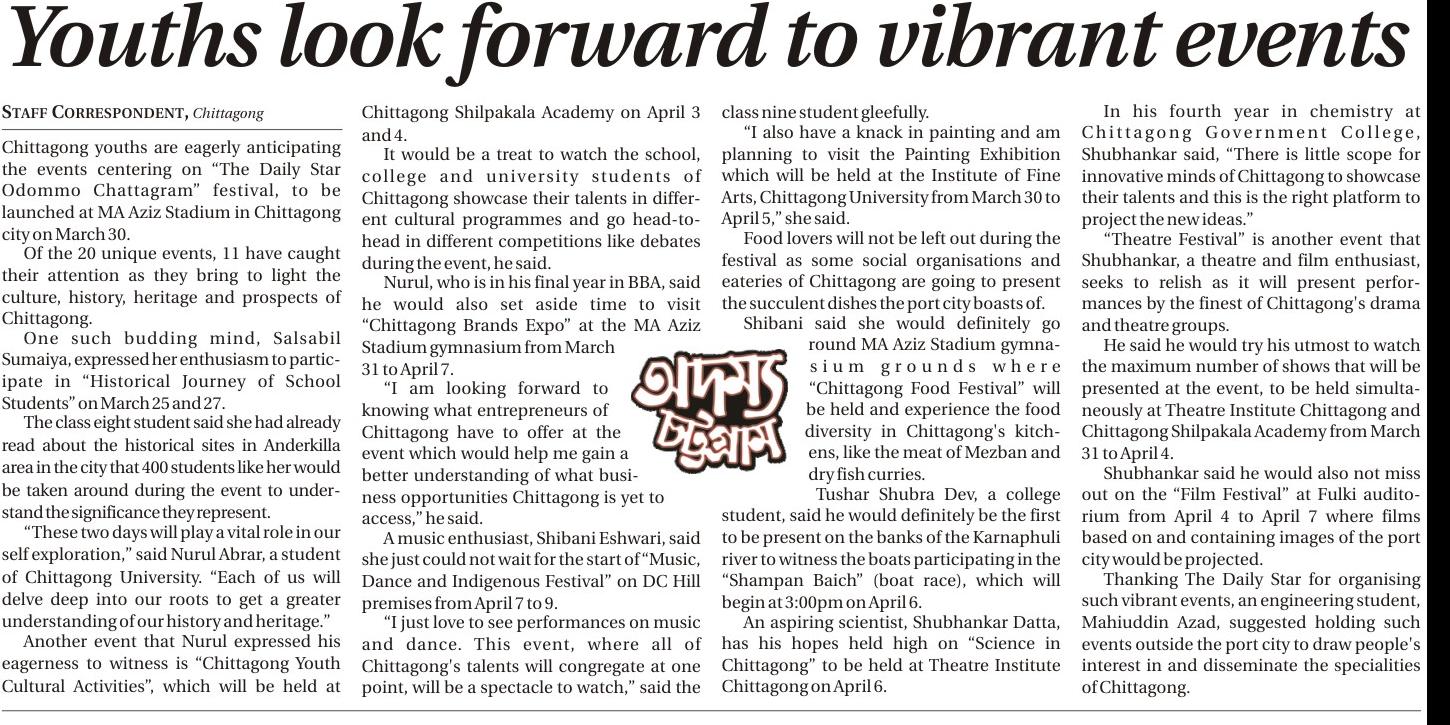 Youths look forward to vibrant events

STAFF CORRESPONDENT, Chittagong

Chittagong youths are eagerly anticipating the events centering on "The Daily Star Odommo Chattagram" festival, to be launched at MA Aziz Stadium in Chittagong city on March 30.

Of the 20 unique events, 11 have caught their attention as they bring to light the culture, history, heritage and prospects of Chittagong.

One such budding mind, Salsabil Sumaiya, expressed her enthusiasm to participate in "Historical Journey of School Students" on March 25 and 27.

The class eight student said she had already read about the historical sites in Anderkilla area in the city that 400 students like her would be taken around during the event to understand the significance they represent.

"These two days will play a vital role in our self exploration," said Nurul Abrar, a student of Chittagong University. "Each of us will delve deep into our roots to get a greater understanding of our history and heritage."

Another event that Nurul expressed his eagerness to witness is "Chittagong Youth Cultural Activities", which will be held at Chittagong Shilpakala Academy on April 3 and 4.

It would be a treat to watch the school, college and university students of Chittagong showcase their talents in different cultural programmes and go head-to-head in different competitions like debates during the event, he said.

Nurul, who is in his final year in BBA, said he would also set aside time to visit "Chittagong Brands Expo" at the MA Aziz Stadium gymnasium from March 31 to April 7.

"I am looking forward to knowing what entrepreneurs of Chittagong have to offer at the event which would help me gain a better understanding of what business opportunities Chittagong is yet to access," he said.

A music enthusiast, Shibani Eshwari, said she just could not wait for the start of "Music, Dance and Indigenous Festival" on DC Hill premises from April 7 to 9.

"I just love to see performances on music and dance. This event, where all of Chittagong's talents will congregate at one point, will be a spectacle to watch," said the class nine student gleefully.

"I also have a knack in painting and am planning to visit the Painting Exhibition which will be held at the Institute of Fine Arts, Chittagong University from March 30 to April 5," she said.

Food lovers will not be left out during the festival as some social organisations and eateries of Chittagong are going to present the succulent dishes the port city boasts of.

Shibani said she would definitely go round MA Aziz Stadium gymnasium grounds where "Chittagong Food Festival" will be held and experience the food diversity in Chittagong's kitchens, like the meat of Mezban and dry fish curries.

অদম্য চট্টগ্রাম

Tushar Shubra Dev, a college student, said he would definitely be the first to be present on the banks of the Karnaphuli river to witness the boats participating in the "Shampan Baich" (boat race), which will begin at 3:00pm on April 6.

An aspiring scientist, Shubhankar Datta, has his hopes held high on "Science in Chittagong" to be held at Theatre Institute Chittagong on April 6.

In his fourth year in chemistry at Chittagong Government College, Shubhankar said, "There is little scope for innovative minds of Chittagong to showcase their talents and this is the right platform to project the new ideas."

"Theatre Festival" is another event that Shubhankar, a theatre and film enthusiast, seeks to relish as it will present performances by the finest of Chittagong's drama and theatre groups.

He said he would try his utmost to watch the maximum number of shows that will be presented at the event, to be held simultaneously at Theatre Institute Chittagong and Chittagong Shilpakala Academy from March 31 to April 4.

Shubhankar said he would also not miss out on the "Film Festival" at Fulki auditorium from April 4 to April 7 where films based on and containing images of the port city would be projected.

Thanking The Daily Star for organising such vibrant events, an engineering student, Mahiuddin Azad, suggested holding such events outside the port city to draw people's interest in and disseminate the specialities of Chittagong.